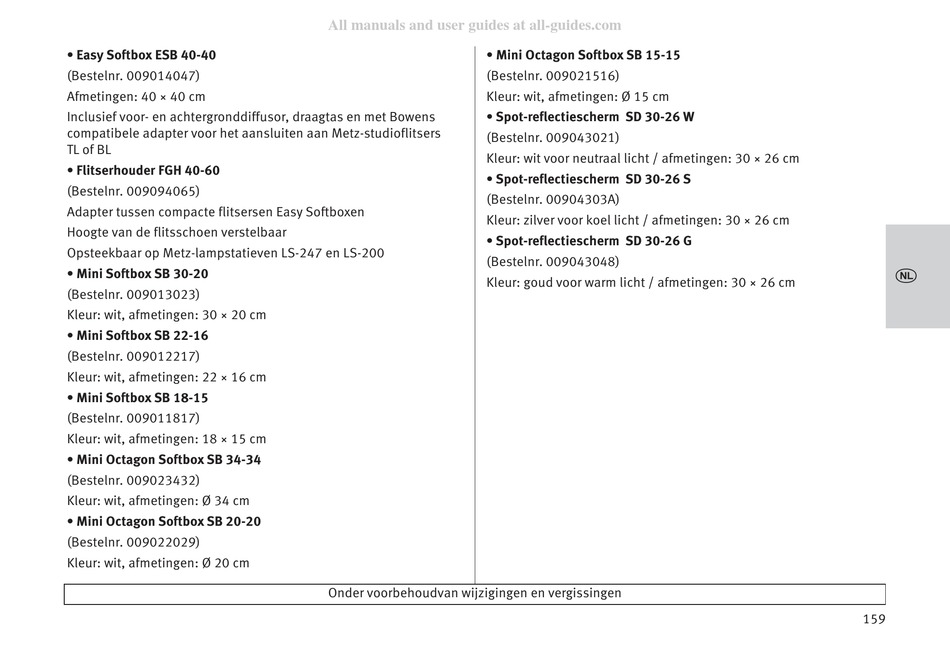 All manuals and user guides at all-guides.com

• Easy Softbox ESB 40-40
(Bestelnr. 009014047)
Afmetingen: 40 × 40 cm
Inclusief voor- en achtergronddiffusor, draagtas en met Bowens compatibele adapter voor het aansluiten aan Metz-studioflitsers TL of BL

• Flitserhouder FGH 40-60
(Bestelnr. 009094065)
Adapter tussen compacte flitsersen Easy Softboxen
Hoogte van de flitsschoen verstelbaar
Opsteekbaar op Metz-lampstatieven LS-247 en LS-200

• Mini Softbox SB 30-20
(Bestelnr. 009013023)
Kleur: wit, afmetingen: 30 × 20 cm

• Mini Softbox SB 22-16
(Bestelnr. 009012217)
Kleur: wit, afmetingen: 22 × 16 cm

• Mini Softbox SB 18-15
(Bestelnr. 009011817)
Kleur: wit, afmetingen: 18 × 15 cm

• Mini Octagon Softbox SB 34-34
(Bestelnr. 009023432)
Kleur: wit, afmetingen: Ø 34 cm

• Mini Octagon Softbox SB 20-20
(Bestelnr. 009022029)
Kleur: wit, afmetingen: Ø 20 cm

• Mini Octagon Softbox SB 15-15
(Bestelnr. 009021516)
Kleur: wit, afmetingen: Ø 15 cm

• Spot-reflectiescherm SD 30-26 W
(Bestelnr. 009043021)
Kleur: wit voor neutraal licht / afmetingen: 30 × 26 cm

• Spot-reflectiescherm SD 30-26 S
(Bestelnr. 00904303A)
Kleur: zilver voor koel licht / afmetingen: 30 × 26 cm

• Spot-reflectiescherm SD 30-26 G
(Bestelnr. 009043048)
Kleur: goud voor warm licht / afmetingen: 30 × 26 cm

NL

Onder voorbehoudvan wijzigingen en vergissingen

159